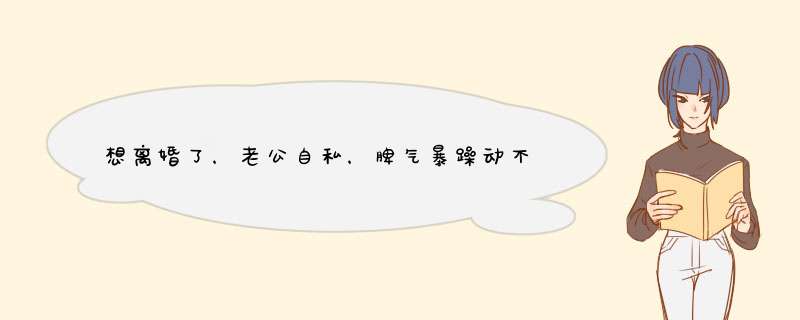 想离婚了，老公自私，脾气暴躁动不